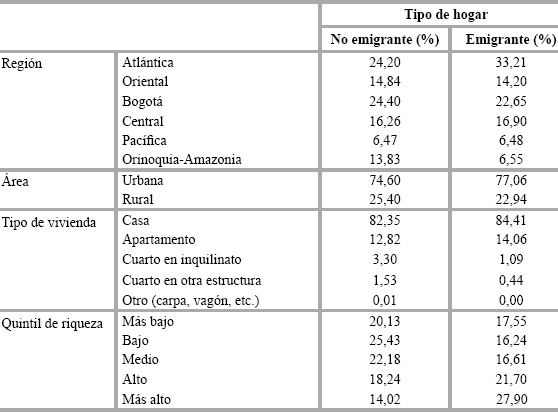 | | | Tipo de hogar | |
|---|---|---|---|
| | | No emigrante (%) | Emigrante (%) |
| Región | Atlántica | 24,20 | 33,21 |
| | Oriental | 14,84 | 14,20 |
| | Bogotá | 24,40 | 22,65 |
| | Central | 16,26 | 16,90 |
| | Pacífica | 6,47 | 6,48 |
| | Orinoquia-Amazonia | 13,83 | 6,55 |
| Área | Urbana | 74,60 | 77,06 |
| | Rural | 25,40 | 22,94 |
| Tipo de vivienda | Casa | 82,35 | 84,41 |
| | Apartamento | 12,82 | 14,06 |
| | Cuarto en inquilinato | 3,30 | 1,09 |
| | Cuarto en otra estructura | 1,53 | 0,44 |
| | Otro (carpa, vagón, etc.) | 0,01 | 0,00 |
| Quintil de riqueza | Más bajo | 20,13 | 17,55 |
| | Bajo | 25,43 | 16,24 |
| | Medio | 22,18 | 16,61 |
| | Alto | 18,24 | 21,70 |
| | Más alto | 14,02 | 27,90 |